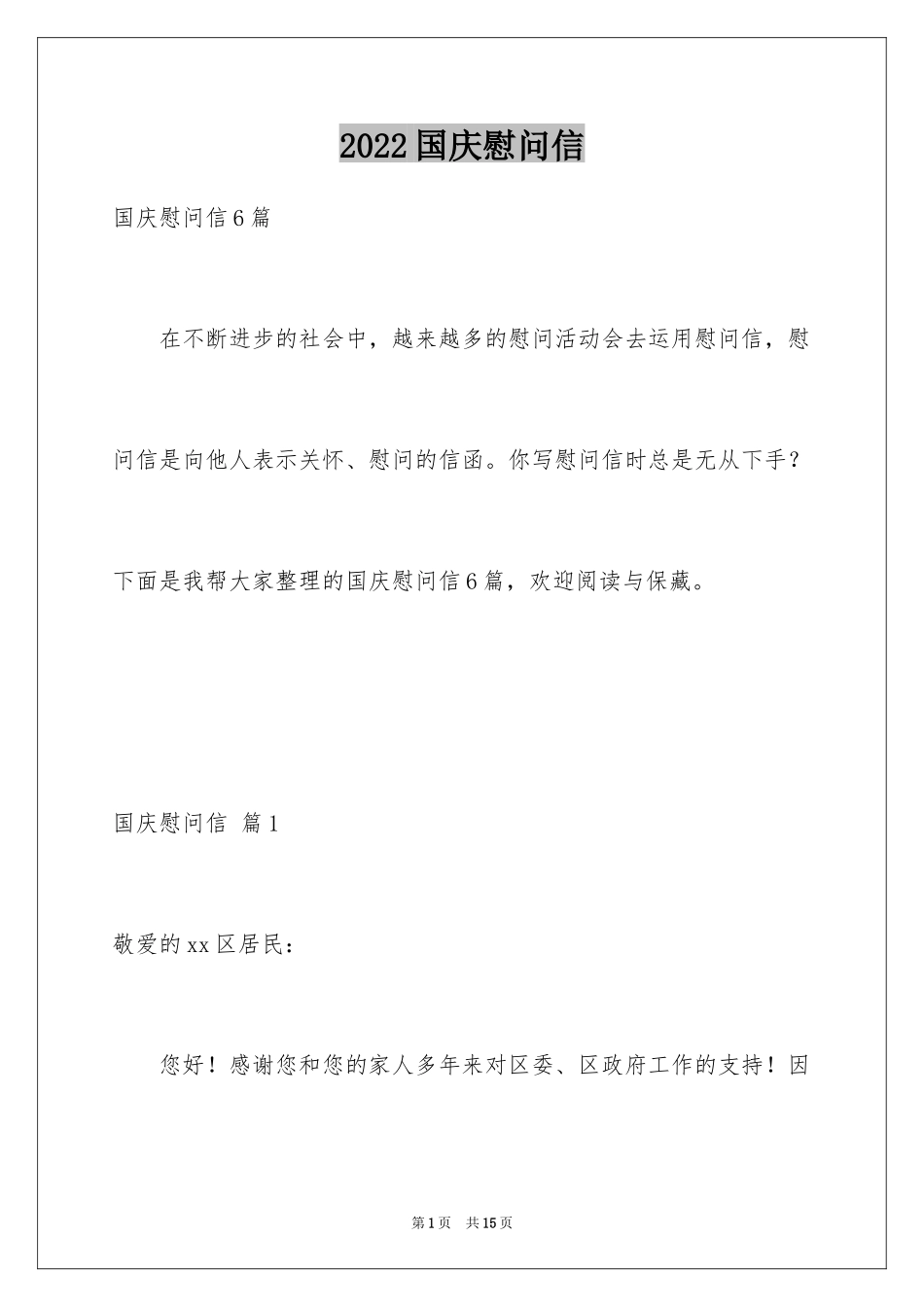 2022国庆慰问信

国庆慰问信6篇

在不断进步的社会中，越来越多的慰问活动会去运用慰问信，慰问信是向他人表示关怀、慰问的信函。你写慰问信时总是无从下手？下面是我帮大家整理的国庆慰问信6篇，欢迎阅读与保藏。

国庆慰问信 篇1

敬爱的xx区居民：

您好！感谢您和您的家人多年来对区委、区政府工作的支持！因

第1页 共15页